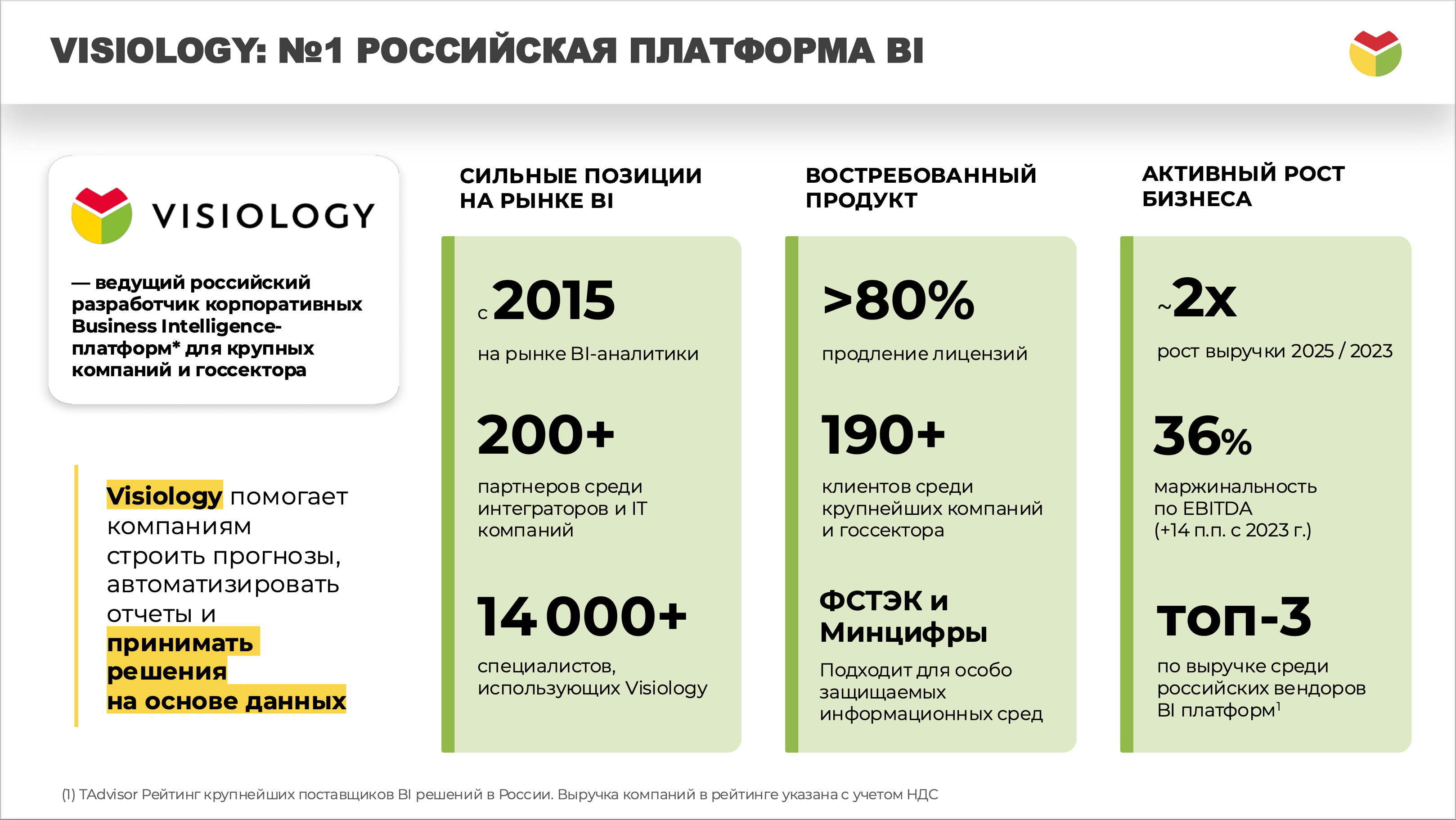 VISIOLOGY: №1 РОССИЙСКАЯ ПЛАТФОРМА BI

VISIOLOGY

— ведущий российский разработчик корпоративных Business Intelligence-платформ* для крупных компаний и госсектора

Visiology помогает компаниям строить прогнозы, автоматизировать отчеты и принимать решения на основе данных

СИЛЬНЫЕ ПОЗИЦИИ НА РЫНКЕ BI

с 2015
на рынке BI-аналитики

200+
партнеров среди интеграторов и IT компаний

14 000+
специалистов, использующих Visiology

ВОСТРЕБОВАННЫЙ ПРОДУКТ

>80%
продление лицензий

190+
клиентов среди крупнейших компаний и госсектора

ФСТЭК и Минцифры
Подходит для особо защищаемых информационных сред

АКТИВНЫЙ РОСТ БИЗНЕСА

~2x
рост выручки 2025 / 2023

36%
маржинальность по EBITDA (+14 п.п. с 2023 г.)

топ-3
по выручке среди российских вендоров BI платформ$^1$

(1) TAdvisor Рейтинг крупнейших поставщиков BI решений в России. Выручка компаний в рейтинге указана с учетом НДС